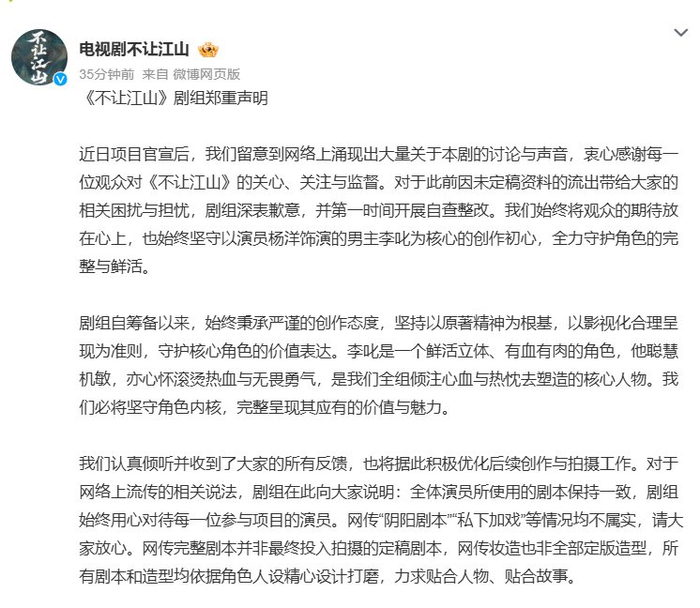 不让江山

电视剧不让江山

35分钟前 来自 微博网页版

《不让江山》剧组郑重声明

近日项目官宣后，我们留意到网络上涌现出大量关于本剧的讨论与声音，衷心感谢每一位观众对《不让江山》的关心、关注与监督。对于此前因未定稿资料的流出带给大家的相关困扰与担忧，剧组深表歉意，并第一时间开展自查整改。我们始终将观众的期待放在心上，也始终坚守以演员杨洋饰演的男主李叱为核心的创作初心，全力守护角色的完整与鲜活。

剧组自筹备以来，始终秉承严谨的创作态度，坚持以原著精神为根基，以影视化合理呈现为准则，守护核心角色的价值表达。李叱是一个鲜活立体、有血有肉的角色，他聪慧机敏，亦心怀滚烫热血与无畏勇气，是我们全组倾注心血与热忱去塑造的核心人物。我们必将坚守角色内核，完整呈现其应有的价值与魅力。

我们认真倾听并收到了大家的所有反馈，也将据此积极优化后续创作与拍摄工作。对于网络上流传的相关说法，剧组在此向大家说明：全体演员所使用的剧本保持一致，剧组始终用心对待每一位参与项目的演员。网传“阴阳剧本”“私下加戏”等情况均不属实，请大家放心。网传完整剧本并非最终投入拍摄的定稿剧本，网传妆造也非全部定版造型，所有剧本和造型均依据角色人设精心设计打磨，力求贴合人物、贴合故事。